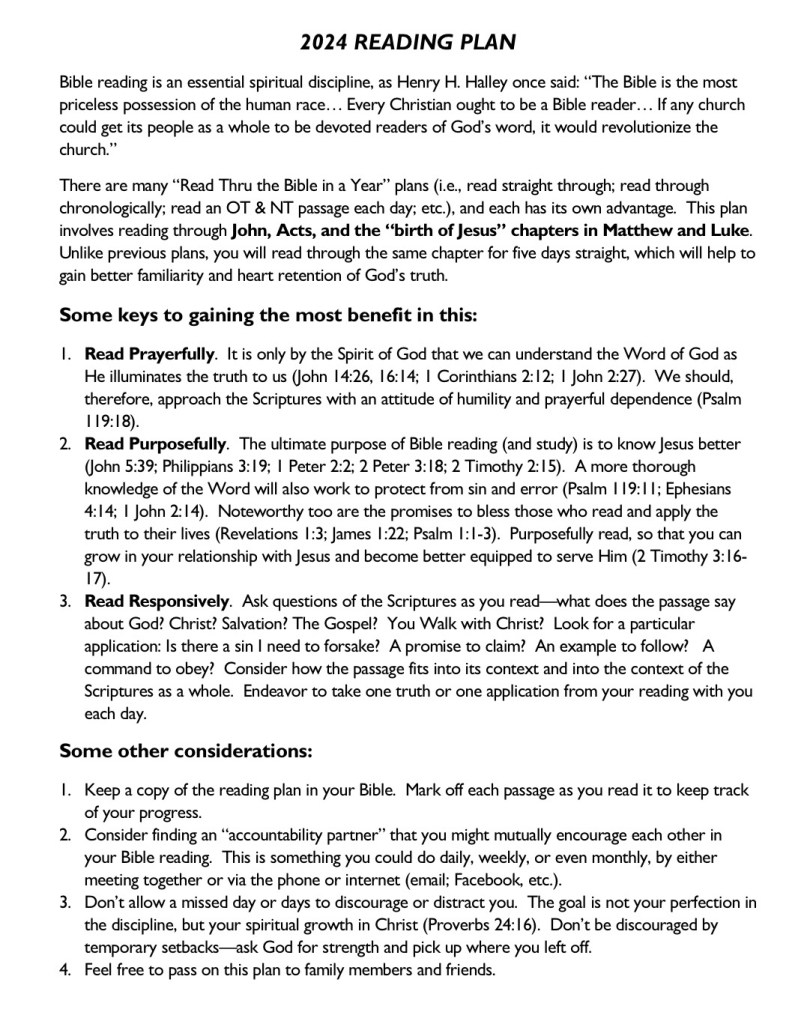 2024 READING PLAN

Bible reading is an essential spiritual discipline, as Henry H. Halley once said: “The Bible is the most priceless possession of the human race… Every Christian ought to be a Bible reader… If any church could get its people as a whole to be devoted readers of God’s word, it would revolutionize the church.”

There are many “Read Thru the Bible in a Year” plans (i.e., read straight through; read through chronologically; read an OT & NT passage each day; etc.), and each has its own advantage. This plan involves reading through John, Acts, and the “birth of Jesus” chapters in Matthew and Luke. Unlike previous plans, you will read through the same chapter for five days straight, which will help to gain better familiarity and heart retention of God’s truth.

Some keys to gaining the most benefit in this:

1. Read Prayerfully. It is only by the Spirit of God that we can understand the Word of God as He illuminates the truth to us (John 14:26, 16:14; 1 Corinthians 2:12; 1 John 2:27). We should, therefore, approach the Scriptures with an attitude of humility and prayerful dependence (Psalm 119:18).
2. Read Purposefully. The ultimate purpose of Bible reading (and study) is to know Jesus better (John 5:39; Philippians 3:19; 1 Peter 2:2; 2 Peter 3:18; 2 Timothy 2:15). A more thorough knowledge of the Word will also work to protect from sin and error (Psalm 119:11; Ephesians 4:14; 1 John 2:14). Noteworthy too are the promises to bless those who read and apply the truth to their lives (Revelations 1:3; James 1:22; Psalm 1:1-3). Purposefully read, so that you can grow in your relationship with Jesus and become better equipped to serve Him (2 Timothy 3:16-17).
3. Read Responsively. Ask questions of the Scriptures as you read—what does the passage say about God? Christ? Salvation? The Gospel? You Walk with Christ? Look for a particular application: Is there a sin I need to forsake? A promise to claim? An example to follow? A command to obey? Consider how the passage fits into its context and into the context of the Scriptures as a whole. Endeavor to take one truth or one application from your reading with you each day.

Some other considerations:

1. Keep a copy of the reading plan in your Bible. Mark off each passage as you read it to keep track of your progress.
2. Consider finding an “accountability partner” that you might mutually encourage each other in your Bible reading. This is something you could do daily, weekly, or even monthly, by either meeting together or via the phone or internet (email; Facebook, etc.).
3. Don’t allow a missed day or days to discourage or distract you. The goal is not your perfection in the discipline, but your spiritual growth in Christ (Proverbs 24:16). Don’t be discouraged by temporary setbacks—ask God for strength and pick up where you left off.
4. Feel free to pass on this plan to family members and friends.